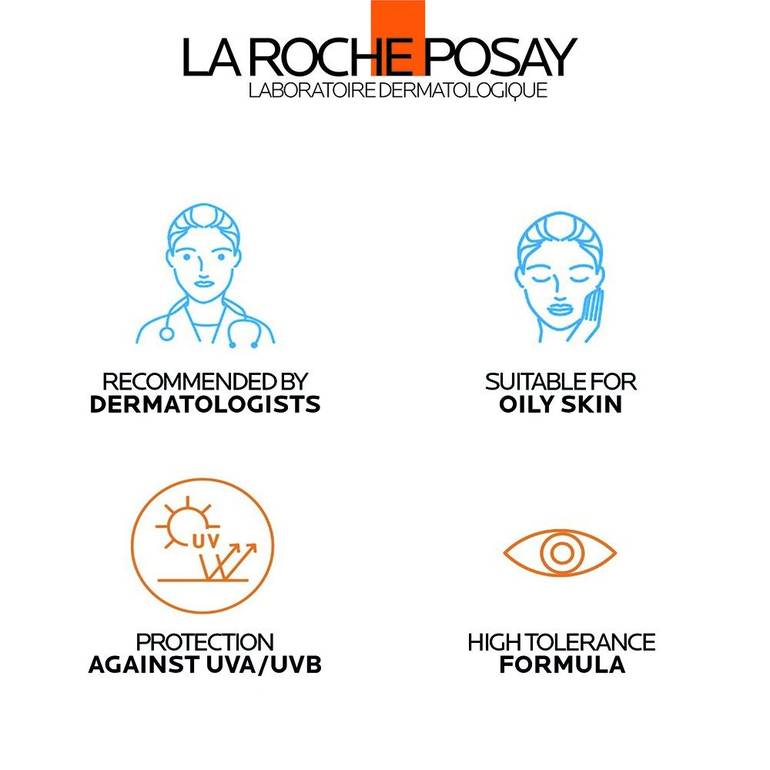 LA ROCHE POSAY
LABORATOIRE DERMATOLOGIQUE

RECOMMENDED BY
DERMATOLOGISTS

SUITABLE FOR
OILY SKIN

UV

PROTECTION
AGAINST UVA/UVB

HIGH TOLERANCE
FORMULA